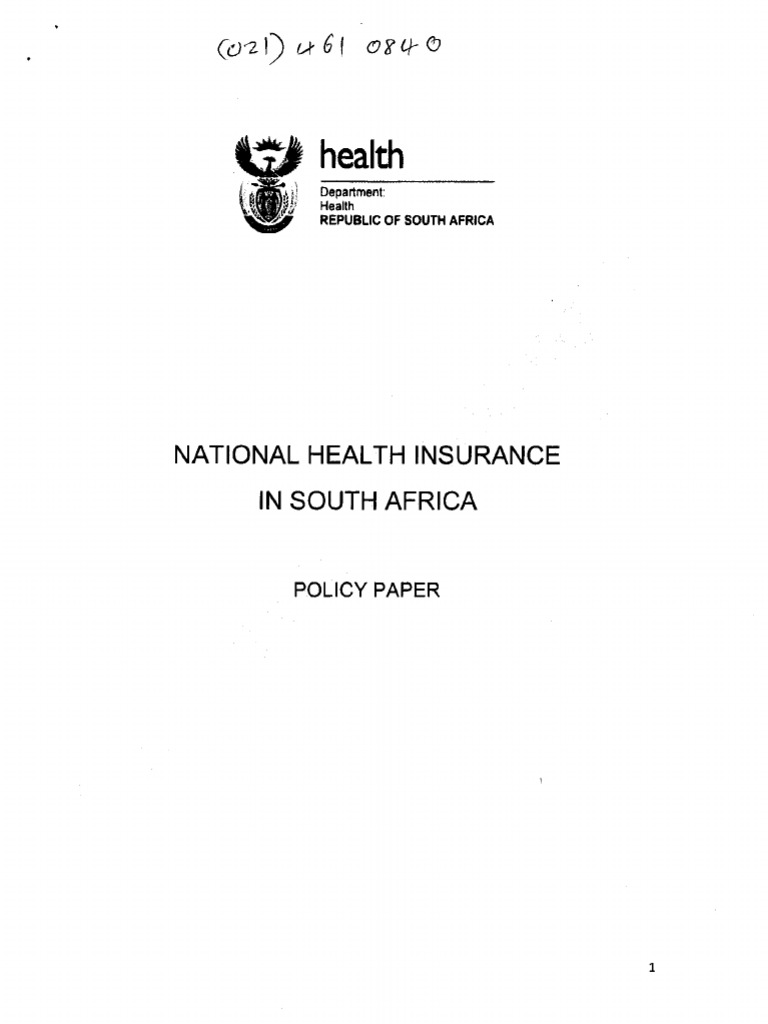 (021) 461 0840

health

Department:
Health
REPUBLIC OF SOUTH AFRICA

NATIONAL HEALTH INSURANCE
IN SOUTH AFRICA

POLICY PAPER

1